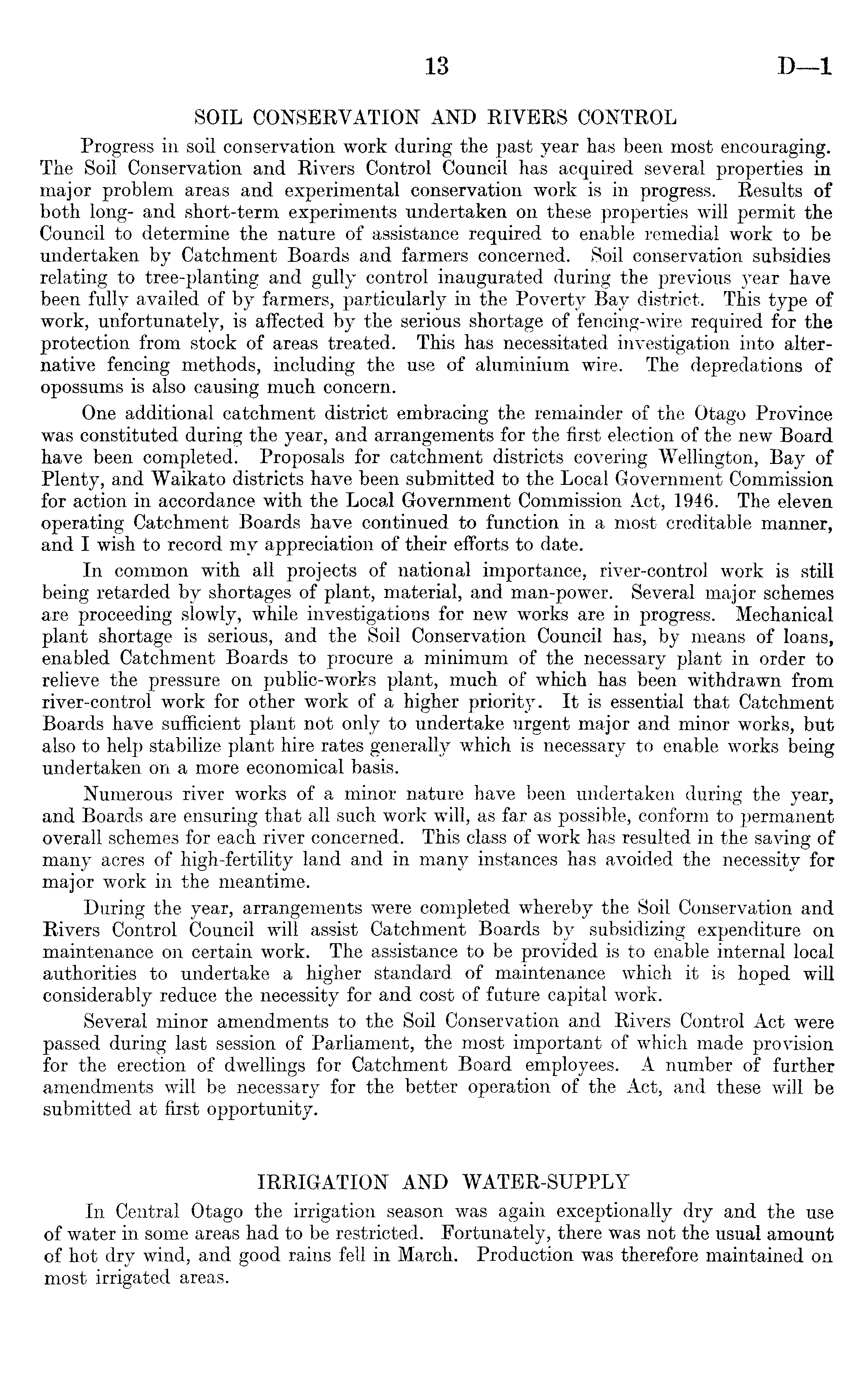 13 D—1

SOIL CONSERVATION AND RIVERS CONTROL

Progress in soil conservation work during the past year has been most encouraging. The Soil Conservation and Rivers Control Council has acquired several properties in major problem areas and experimental conservation work is in progress. Results of both long- and short-term experiments undertaken on these properties will permit the Council to determine the nature of assistance required to enable remedial work to be undertaken by Catchment Boards and farmers concerned. Soil conservation subsidies relating to tree-planting and gully control inaugurated during the previous year have been fully availed of by farmers, particularly in the Poverty Bay district. This type of work, unfortunately, is affected by the serious shortage of fencing-wire required for the protection from stock of areas treated. This has necessitated investigation into alternative fencing methods, including the use of aluminium wire. The depredations of opossums is also causing much concern.

One additional catchment district embracing the remainder of the Otago Province was constituted during the year, and arrangements for the first election of the new Board have been completed. Proposals for catchment districts covering Wellington, Bay of Plenty, and Waikato districts have been submitted to the Local Government Commission for action in accordance with the Local Government Commission Act, 1946. The eleven operating Catchment Boards have continued to function in a most creditable manner, and I wish to record my appreciation of their efforts to date.

In common with all projects of national importance, river-control work is still being retarded by shortages of plant, material, and man-power. Several major schemes are proceeding slowly, while investigations for new works are in progress. Mechanical plant shortage is serious, and the Soil Conservation Council has, by means of loans, enabled Catchment Boards to procure a minimum of the necessary plant in order to relieve the pressure on public-works plant, much of which has been withdrawn from river-control work for other work of a higher priority. It is essential that Catchment Boards have sufficient plant not only to undertake urgent major and minor works, but also to help stabilize plant hire rates generally which is necessary to enable works being undertaken on a more economical basis.

Numerous river works of a minor nature have been undertaken during the year, and Boards are ensuring that all such work will, as far as possible, conform to permanent overall schemes for each river concerned. This class of work has resulted in the saving of many acres of high-fertility land and in many instances has avoided the necessity for major work in the meantime.

During the year, arrangements were completed whereby the Soil Conservation and Rivers Control Council will assist Catchment Boards by subsidizing expenditure on maintenance on certain work. The assistance to be provided is to enable internal local authorities to undertake a higher standard of maintenance which it is hoped will considerably reduce the necessity for and cost of future capital work.

Several minor amendments to the Soil Conservation and Rivers Control Act were passed during last session of Parliament, the most important of which made provision for the erection of dwellings for Catchment Board employees. A number of further amendments will be necessary for the better operation of the Act, and these will be submitted at first opportunity.

IRRIGATION AND WATER-SUPPLY

In Central Otago the irrigation season was again exceptionally dry and the use of water in some areas had to be restricted. Fortunately, there was not the usual amount of hot dry wind, and good rains fell in March. Production was therefore maintained on most irrigated areas.